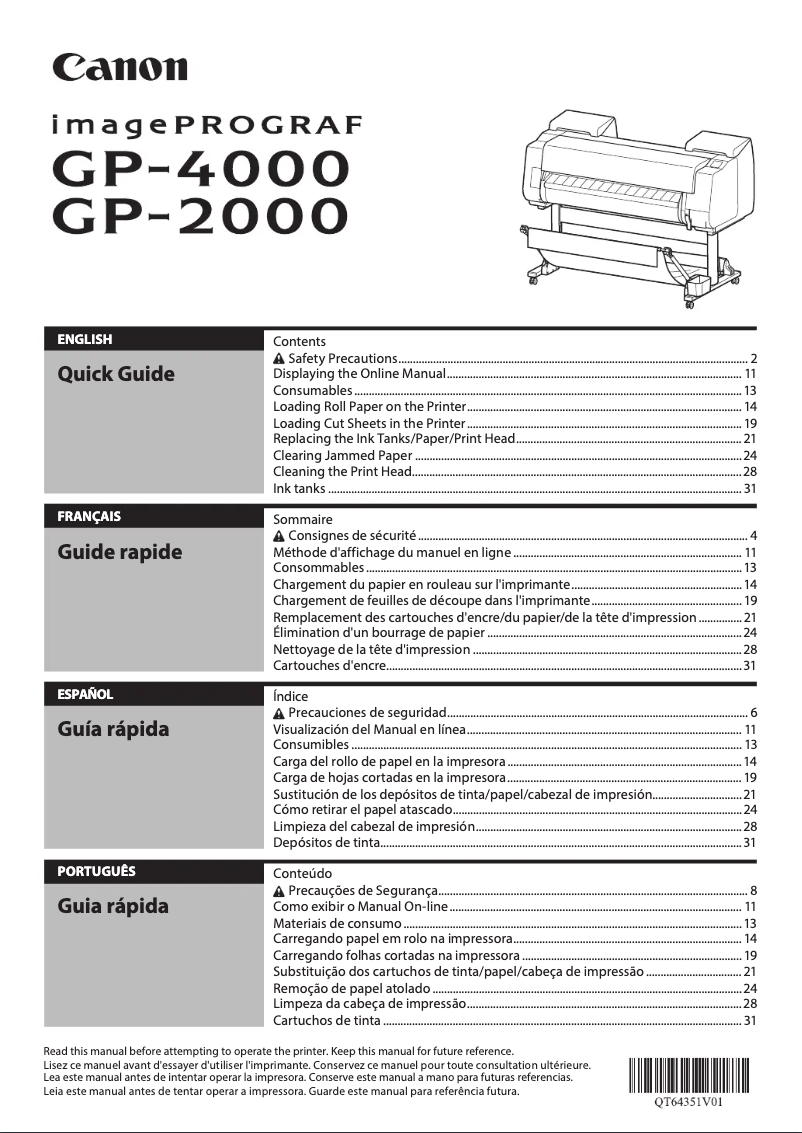 Canon

imagePROGRAF
GP-4000
GP-2000

ENGLISH

Quick Guide

Contents
Safety Precautions ........ 2
Displaying the Online Manual ........ 11
Consumables ........ 13
Loading Roll Paper on the Printer ........ 14
Loading Cut Sheets in the Printer ........ 19
Replacing the Ink Tanks/Paper/Print Head ........ 21
Clearing Jammed Paper ........ 24
Cleaning the Print Head ........ 28
Ink tanks ........ 31

FRANÇAIS

Guide rapide

Sommaire
Consignes de sécurité ........ 4
Méthode d'affichage du manuel en ligne ........ 11
Consommables ........ 13
Chargement du papier en rouleau sur l'imprimante ........ 14
Chargement de feuilles de découpe dans l'imprimante ........ 19
Remplacement des cartouches d'encre/du papier/de la tête d'impression ........ 21
Élimination d'un bourrage de papier ........ 24
Nettoyage de la tête d'impression ........ 28
Cartouches d'encre ........ 31

ESPAÑOL

Guía rápida

Índice
Precauciones de seguridad ........ 6
Visualización del Manual en línea ........ 11
Consumibles ........ 13
Carga del rollo de papel en la impresora ........ 14
Carga de hojas cortadas en la impresora ........ 19
Sustitución de los depósitos de tinta/papel/cabezal de impresión ........ 21
Cómo retirar el papel atascado ........ 24
Limpieza del cabezal de impresión ........ 28
Depósitos de tinta ........ 31

PORTUGUÊS

Guia rápida

Conteúdo
Precauções de Segurança ........ 8
Como exibir o Manual On-line ........ 11
Materiais de consumo ........ 13
Carregando papel em rolo na impressora ........ 14
Carregando folhas cortadas na impressora ........ 19
Substituição dos cartuchos de tinta/papel/cabeça de impressão ........ 21
Remoção de papel atolado ........ 24
Limpeza da cabeça de impressão ........ 28
Cartuchos de tinta ........ 31

Read this manual before attempting to operate the printer. Keep this manual for future reference.
Lisez ce manuel avant d'essayer d'utiliser l'imprimante. Conservez ce manuel pour toute consultation ultérieure.
Lea este manual antes de intentar operar la impresora. Conserve este manual a mano para futuras referencias.
Leia este manual antes de tentar operar a impressora. Guarde este manual para referência futura.

QT64351V01